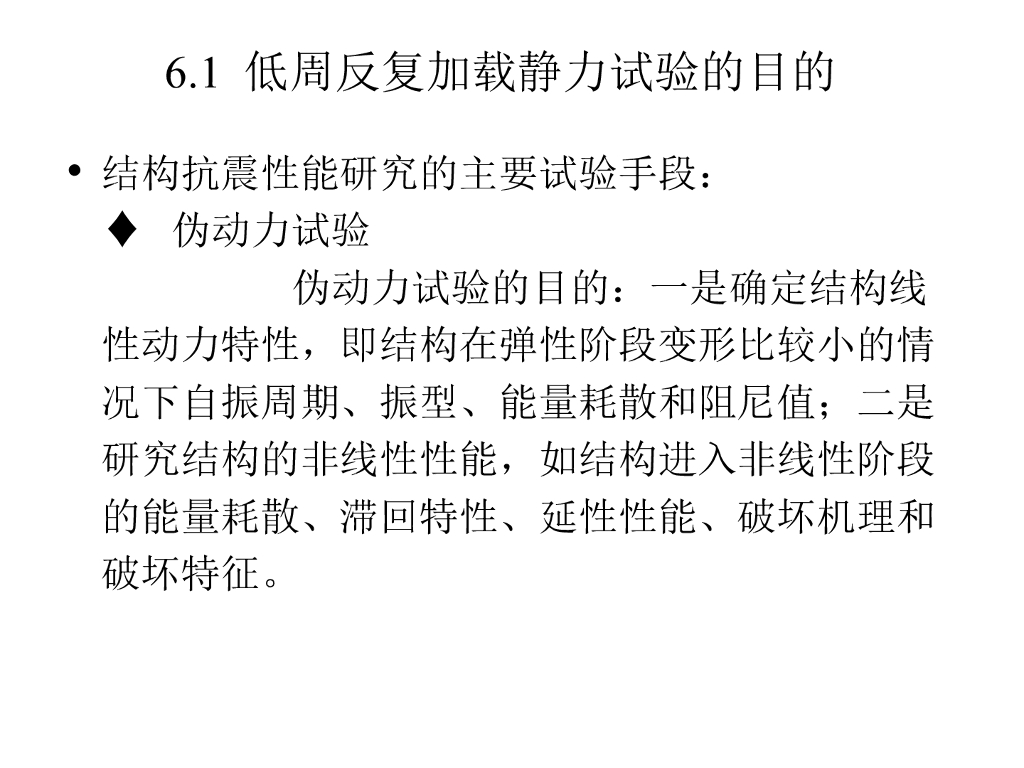 6.1 低周反复加载静力试验的目的

• 结构抗震性能研究的主要试验手段：

♦ 伪动力试验

伪动力试验的目的：一是确定结构线性动力特性，即结构在弹性阶段变形比较小的情况下自振周期、振型、能量耗散和阻尼值；二是研究结构的非线性性能，如结构进入非线性阶段的能量耗散、滞回特性、延性性能、破坏机理和破坏特征。